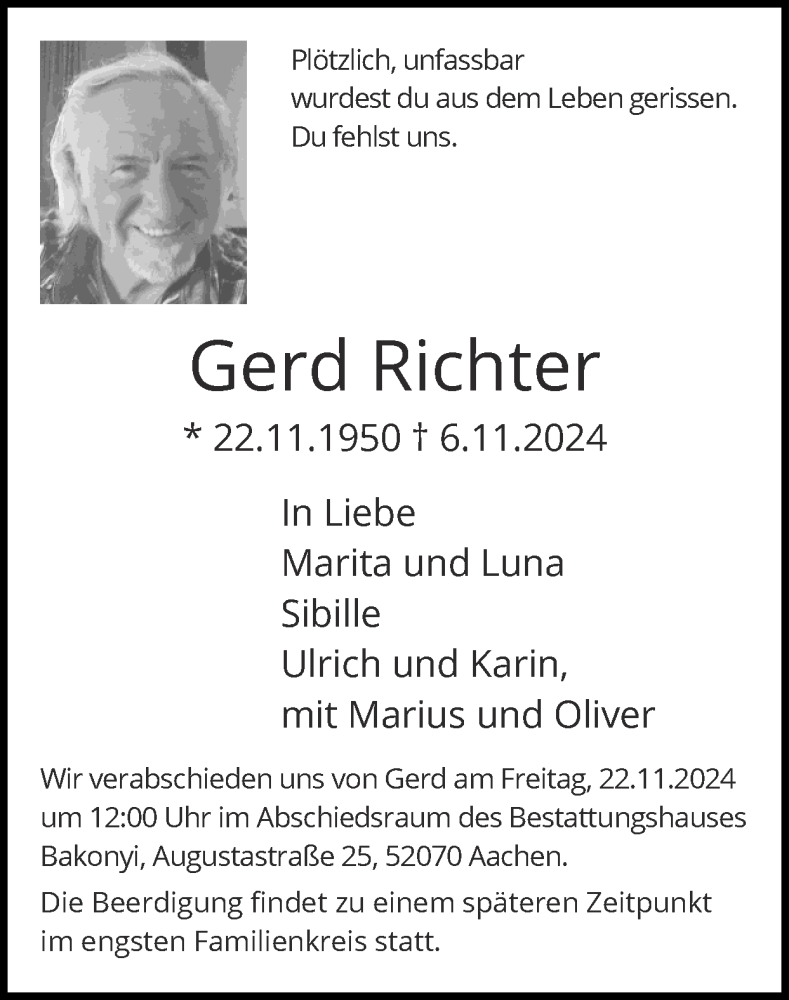 Plötzlich, unfassbar
wurdest du aus dem Leben gerissen.
Du fehlst uns.

Gerd Richter

* 22.11.1950 † 6.11.2024

In Liebe
Marita und Luna
Sibille
Ulrich und Karin,
mit Marius und Oliver

Wir verabschieden uns von Gerd am Freitag, 22.11.2024 um 12:00 Uhr im Abschiedsraum des Bestattungshauses Bakonyi, Augustastraße 25, 52070 Aachen.

Die Beerdigung findet zu einem späteren Zeitpunkt im engsten Familienkreis statt.